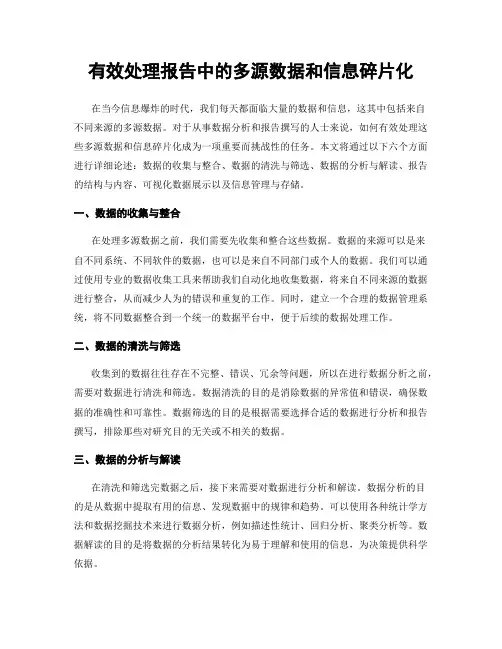 有效处理报告中的多源数据和信息碎片化

在当今信息爆炸的时代，我们每天都面临大量的数据和信息，这其中包括来自不同来源的多源数据。对于从事数据分析和报告撰写的人士来说，如何有效处理这些多源数据和信息碎片化成为一项重要而挑战性的任务。本文将通过以下六个方面进行详细论述：数据的收集与整合、数据的清洗与筛选、数据的分析与解读、报告的结构与内容、可视化数据展示以及信息管理与存储。

一、数据的收集与整合

在处理多源数据之前，我们需要先收集和整合这些数据。数据的来源可以是来自不同系统、不同软件的数据，也可以是来自不同部门或个人的数据。我们可以通过使用专业的数据收集工具来帮助我们自动化地收集数据，将来自不同来源的数据进行整合，从而减少人为的错误和重复的工作。同时，建立一个合理的数据管理系统，将不同数据整合到一个统一的数据平台中，便于后续的数据处理工作。

二、数据的清洗与筛选

收集到的数据往往存在不完整、错误、冗余等问题，所以在进行数据分析之前，需要对数据进行清洗和筛选。数据清洗的目的是消除数据的异常值和错误，确保数据的准确性和可靠性。数据筛选的目的是根据需要选择合适的数据进行分析和报告撰写，排除那些对研究目的无关或不相关的数据。

三、数据的分析与解读

在清洗和筛选完数据之后，接下来需要对数据进行分析和解读。数据分析的目的是从数据中提取有用的信息、发现数据中的规律和趋势。可以使用各种统计学方法和数据挖掘技术来进行数据分析，例如描述性统计、回归分析、聚类分析等。数据解读的目的是将数据的分析结果转化为易于理解和使用的信息，为决策提供科学依据。